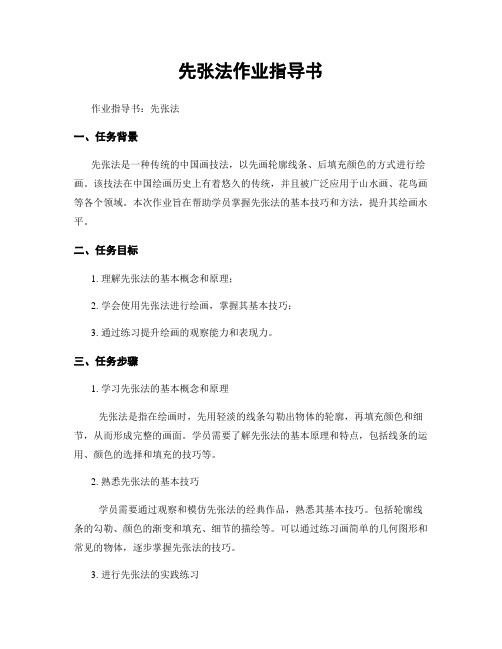 先张法作业指导书

作业指导书：先张法

一、任务背景

先张法是一种传统的中国画技法，以先画轮廓线条、后填充颜色的方式进行绘画。该技法在中国绘画历史上有着悠久的传统，并且被广泛应用于山水画、花鸟画等各个领域。本次作业旨在帮助学员掌握先张法的基本技巧和方法，提升其绘画水平。

二、任务目标

1. 理解先张法的基本概念和原理；

2. 学会使用先张法进行绘画，掌握其基本技巧；

3. 通过练习提升绘画的观察能力和表现力。

三、任务步骤

1. 学习先张法的基本概念和原理

先张法是指在绘画时，先用轻淡的线条勾勒出物体的轮廓，再填充颜色和细节，从而形成完整的画面。学员需要了解先张法的基本原理和特点，包括线条的运用、颜色的选择和填充的技巧等。

2. 熟悉先张法的基本技巧

学员需要通过观察和模仿先张法的经典作品，熟悉其基本技巧。包括轮廓线条的勾勒、颜色的渐变和填充、细节的描绘等。可以通过练习画简单的几何图形和常见的物体，逐步掌握先张法的技巧。

3. 进行先张法的实践练习